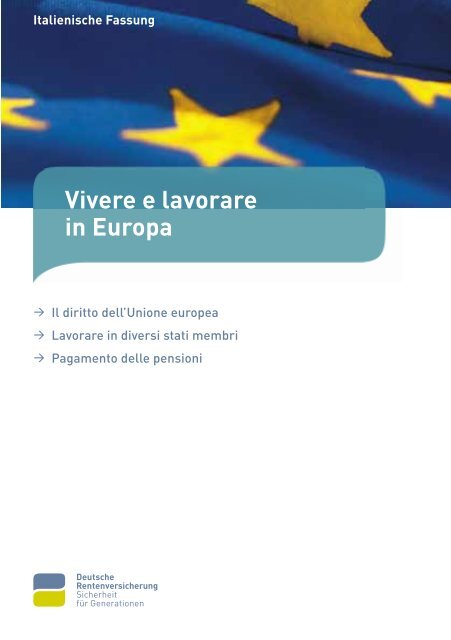 Italienische Fassung

Vivere e lavorare in Europa

→ Il diritto dell'Unione europea
→ Lavorare in diversi stati membri
→ Pagamento delle pensioni

Deutsche Rentenversicherung
Sicherheit für Generationen